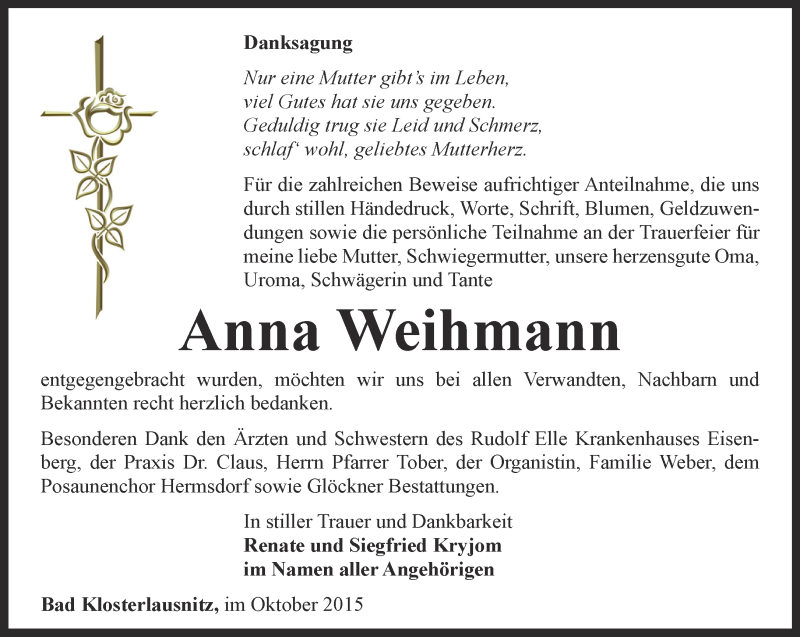 Danksagung

Nur eine Mutter gibt's im Leben,
viel Gutes hat sie uns gegeben.
Geduldig trug sie Leid und Schmerz,
schlaf' wohl, geliebtes Mutterherz.

Für die zahlreichen Beweise aufrichtiger Anteilnahme, die uns durch stillen Händedruck, Worte, Schrift, Blumen, Geldzuwendungen sowie die persönliche Teilnahme an der Trauerfeier für meine liebe Mutter, Schwiegermutter, unsere herzensgute Oma, Uroma, Schwägerin und Tante

Anna Weihmann

entgegengebracht wurden, möchten wir uns bei allen Verwandten, Nachbarn und Bekannten recht herzlich bedanken.

Besonderen Dank den Ärzten und Schwestern des Rudolf Elle Krankenhauses Eisenberg, der Praxis Dr. Claus, Herrn Pfarrer Tober, der Organistin, Familie Weber, dem Posaunenchor Hermsdorf sowie Glöckner Bestattungen.

In stiller Trauer und Dankbarkeit
Renate und Siegfried Kryjom
im Namen aller Angehörigen

Bad Klosterlausnitz, im Oktober 2015